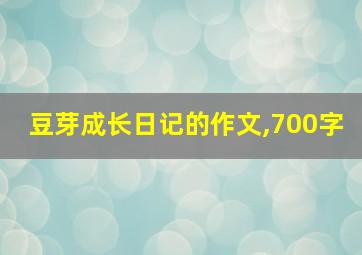 豆芽成长日记的作文,700字